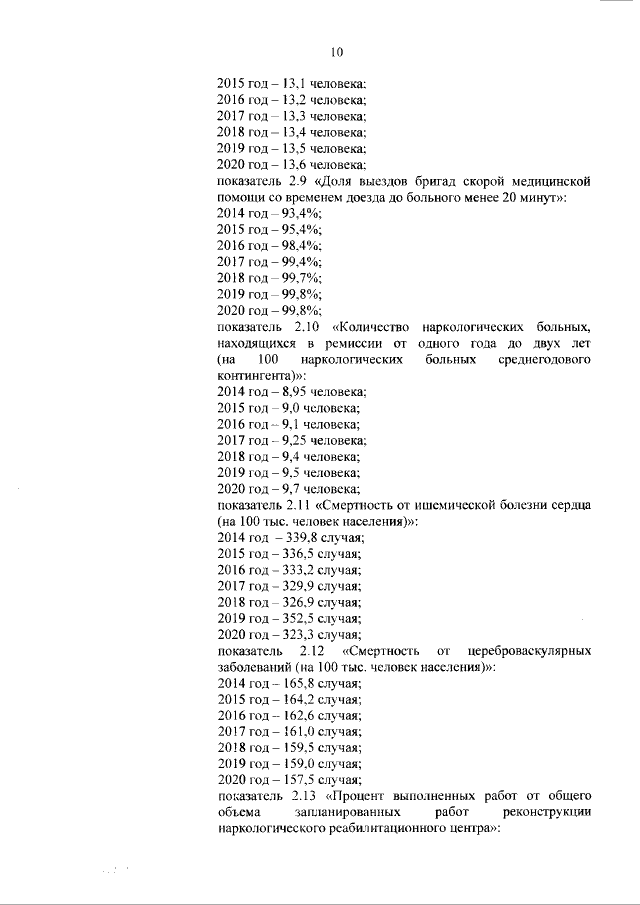 10

2015 год – 13,1 человека;
2016 год – 13,2 человека;
2017 год – 13,3 человека;
2018 год – 13,4 человека;
2019 год – 13,5 человека;
2020 год – 13,6 человека;
показатель 2.9 «Доля выездов бригад скорой медицинской помощи со временем доезда до больного менее 20 минут»:
2014 год – 93,4%;
2015 год – 95,4%;
2016 год – 98,4%;
2017 год – 99,4%;
2018 год – 99,7%;
2019 год – 99,8%;
2020 год – 99,8%;
показатель 2.10 «Количество наркологических больных, находящихся в ремиссии от одного года до двух лет (на 100 наркологических больных среднегодового контингента)»:
2014 год – 8,95 человека;
2015 год – 9,0 человека;
2016 год – 9,1 человека;
2017 год – 9,25 человека;
2018 год – 9,4 человека;
2019 год – 9,5 человека;
2020 год – 9,7 человека;
показатель 2.11 «Смертность от ишемической болезни сердца (на 100 тыс. человек населения)»:
2014 год – 339,8 случая;
2015 год – 336,5 случая;
2016 год – 333,2 случая;
2017 год – 329,9 случая;
2018 год – 326,9 случая;
2019 год – 352,5 случая;
2020 год – 323,3 случая;
показатель 2.12 «Смертность от цереброваскулярных заболеваний (на 100 тыс. человек населения)»:
2014 год – 165,8 случая;
2015 год – 164,2 случая;
2016 год – 162,6 случая;
2017 год – 161,0 случая;
2018 год – 159,5 случая;
2019 год – 159,0 случая;
2020 год – 157,5 случая;
показатель 2.13 «Процент выполненных работ от общего объема запланированных работ реконструкции наркологического реабилитационного центра»: